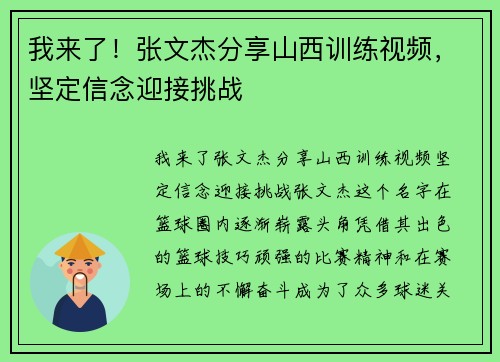 我来了！张文杰分享山西训练视频，坚定信念迎接挑战

我来了张文杰分享山西训练视频坚定信念迎接挑战张文杰这个名字在篮球圈内逐渐崭露头角凭借其出色的篮球技巧顽强的比赛精神和在赛场上的不懈奋斗成为了众多球迷关